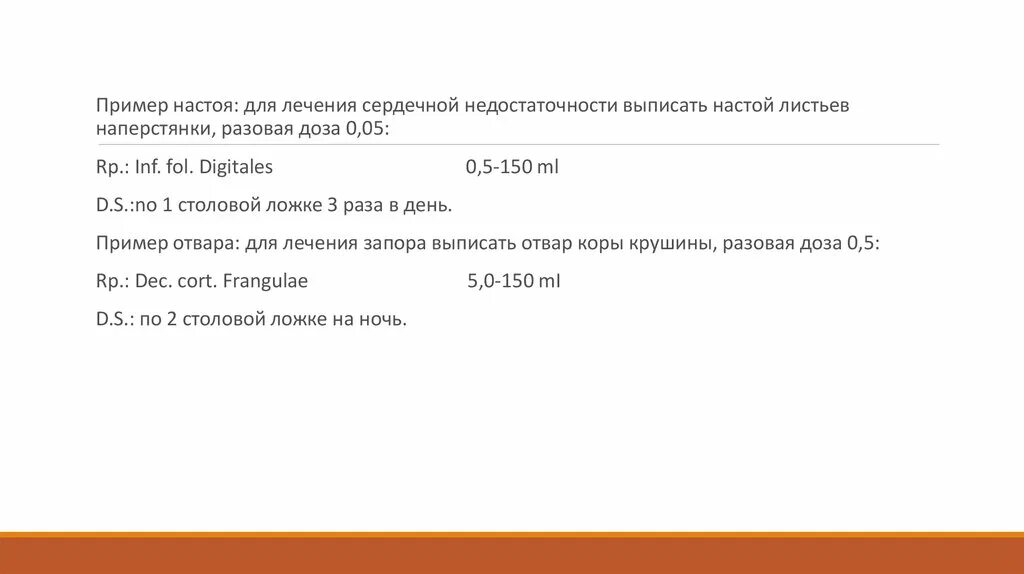 Пример настоя: для лечения сердечной недостаточности выписать настой листьев наперстянки, разовая доза 0,05:

Rp.: Inf. fol. Digitales 0,5-150 ml

D.S.:по 1 столовой ложке 3 раза в день.

Пример отвара: для лечения запора выписать отвар коры крушины, разовая доза 0,5:

Rp.: Dec. cort. Frangulae 5,0-150 ml

D.S.: по 2 столовой ложке на ночь.